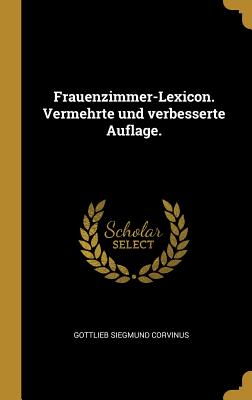 Frauenzimmer-Lexicon. Vermehrte und verbesserte Auflage.

Scholar
SELECT

GOTTLIEB SIEGMUND CORVINUS